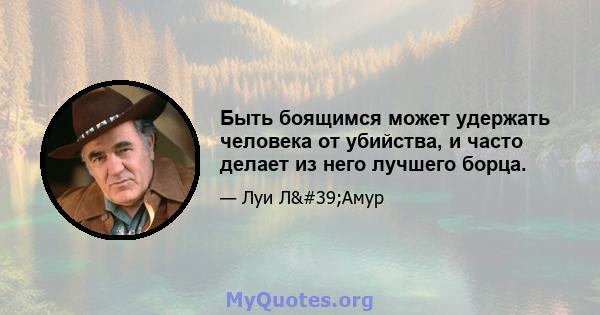 Быть боящимся может удержать человека от убийства, и часто делает из него лучшего борца.

— Луи Л&#39;Амур

MyQuotes.org